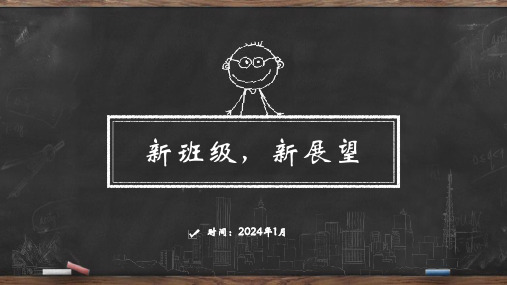 新班级，新展望

时间：2024年1月